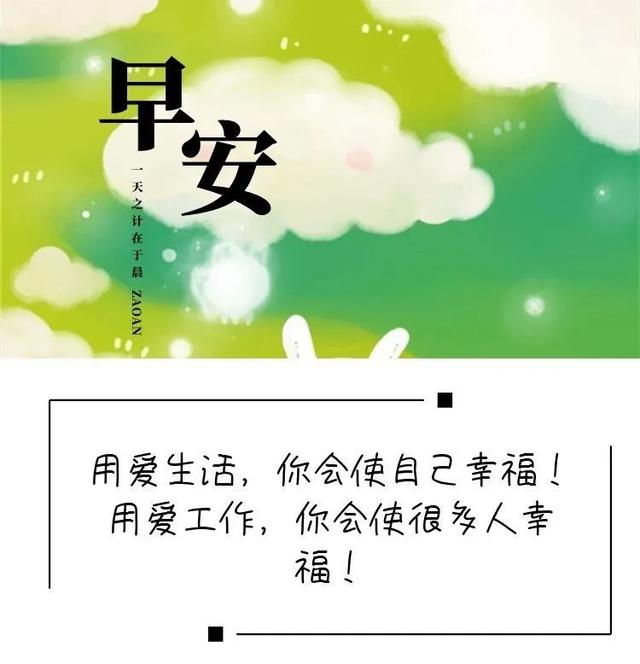 早安

一天之计在于晨 ZAOAN

用爱生活，你会使自己幸福！用爱工作，你会使很多人幸福！